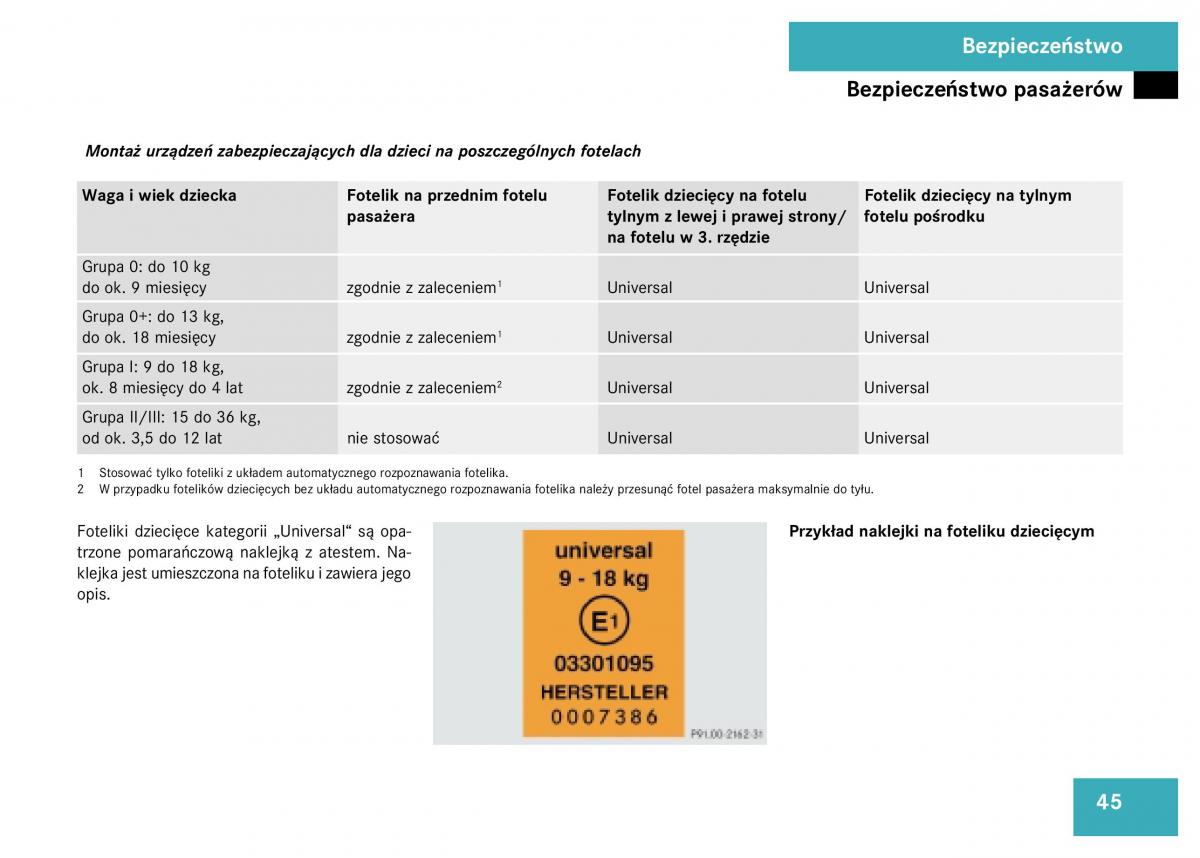 Bezpieczeństwo

Bezpieczeństwo pasażerów

Montaż urządzeń zabezpieczających dla dzieci na poszczególnych fotelach

| Waga i wiek dziecka | Fotelik na przednim fotelu pasażera | Fotelik dziecięcy na fotelu tylnym z lewej i prawej strony/ na fotelu w 3. rzędzie | Fotelik dziecięcy na tylnym fotelu pośrodku |
|---|---|---|---|
| Grupa 0: do 10 kg do ok. 9 miesięcy | zgodnie z zaleceniem$^1$ | Universal | Universal |
| Grupa 0+: do 13 kg, do ok. 18 miesięcy | zgodnie z zaleceniem$^1$ | Universal | Universal |
| Grupa I: 9 do 18 kg, ok. 8 miesięcy do 4 lat | zgodnie z zaleceniem$^2$ | Universal | Universal |
| Grupa II/III: 15 do 36 kg, od ok. 3,5 do 12 lat | nie stosować | Universal | Universal |

1 Stosować tylko foteliki z układem automatycznego rozpoznawania fotelika.
2 W przypadku fotelików dziecięcych bez układu automatycznego rozpoznawania fotelika należy przesunąć fotel pasażera maksymalnie do tyłu.

Foteliki dziecięce kategorii „Universal“ są opatrzone pomarańczową naklejką z atestem. Naklejka jest umieszczona na foteliku i zawiera jego opis.

universal
9 - 18 kg
E1
03301095
HERSTELLER
0007386
P91.00-2162-31

Przykład naklejki na foteliku dziecięcym

45